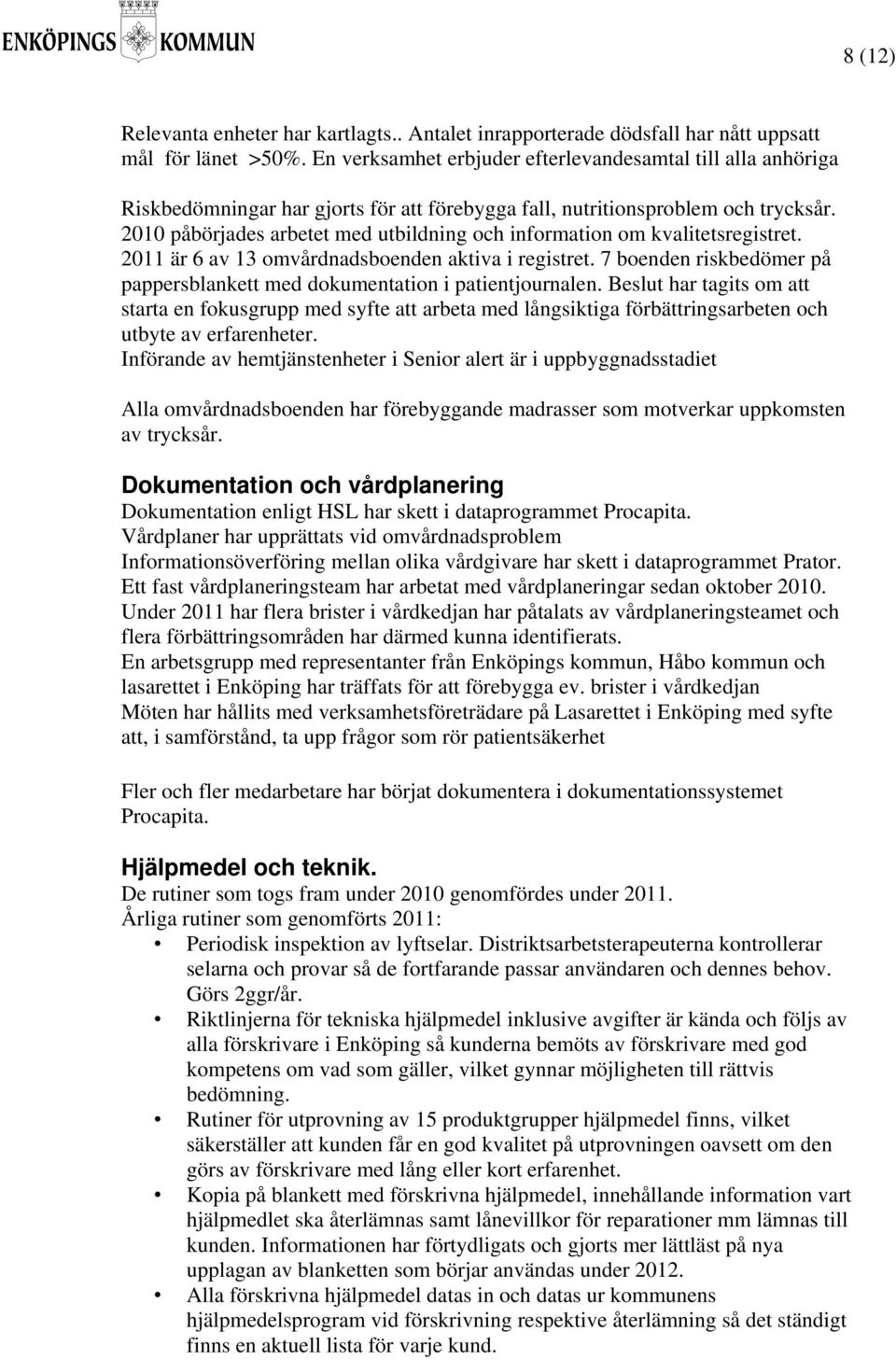 ENKÖPINGS KOMMUN

8 (12)

Relevanta enheter har kartlagts.. Antalet inrapporterade dödsfall har nått uppsatt mål för länet >50%. En verksamhet erbjuder efterlevandesamtal till alla anhöriga

Riskbedömningar har gjorts för att förebygga fall, nutritionsproblem och trycksår. 2010 påbörjades arbetet med utbildning och information om kvalitetsregistret. 2011 är 6 av 13 omvårdnadsboenden aktiva i registret. 7 boenden riskbedömer på pappersblankett med dokumentation i patientjournalen. Beslut har tagits om att starta en fokusgrupp med syfte att arbeta med långsiktiga förbättringsarbeten och utbyte av erfarenheter.
Införande av hemtjänstenheter i Senior alert är i uppbyggnadsstadiet

Alla omvårdnadsboenden har förebyggande madrasser som motverkar uppkomsten av trycksår.

Dokumentation och vårdplanering
Dokumentation enligt HSL har skett i dataprogrammet Procapita.
Vårdplaner har upprättats vid omvårdnadsproblem
Informationsöverföring mellan olika vårdgivare har skett i dataprogrammet Prator.
Ett fast vårdplaneringsteam har arbetat med vårdplaneringar sedan oktober 2010.
Under 2011 har flera brister i vårdkedjan har påtalats av vårdplaneringsteamet och flera förbättringsområden har därmed kunna identifierats.
En arbetsgrupp med representanter från Enköpings kommun, Håbo kommun och lasarettet i Enköping har träffats för att förebygga ev. brister i vårdkedjan
Möten har hållits med verksamhetsföreträdare på Lasarettet i Enköping med syfte att, i samförstånd, ta upp frågor som rör patientsäkerhet

Fler och fler medarbetare har börjat dokumentera i dokumentationssystemet Procapita.

Hjälpmedel och teknik.
De rutiner som togs fram under 2010 genomfördes under 2011.
Årliga rutiner som genomförts 2011:
• Periodisk inspektion av lyftselar. Distriktsarbetsterapeuterna kontrollerar selarna och provar så de fortfarande passar användaren och dennes behov. Görs 2ggr/år.
• Riktlinjerna för tekniska hjälpmedel inklusive avgifter är kända och följs av alla förskrivare i Enköping så kunderna bemöts av förskrivare med god kompetens om vad som gäller, vilket gynnar möjligheten till rättvis bedömning.
• Rutiner för utprovning av 15 produktgrupper hjälpmedel finns, vilket säkerställer att kunden får en god kvalitet på utprovningen oavsett om den görs av förskrivare med lång eller kort erfarenhet.
• Kopia på blankett med förskrivna hjälpmedel, innehållande information vart hjälpmedlet ska återlämnas samt lånevillkor för reparationer mm lämnas till kunden. Informationen har förtydligats och gjorts mer lättläst på nya upplagan av blanketten som börjar användas under 2012.
• Alla förskrivna hjälpmedel datas in och datas ur kommunens hjälpmedelsprogram vid förskrivning respektive återlämning så det ständigt finns en aktuell lista för varje kund.